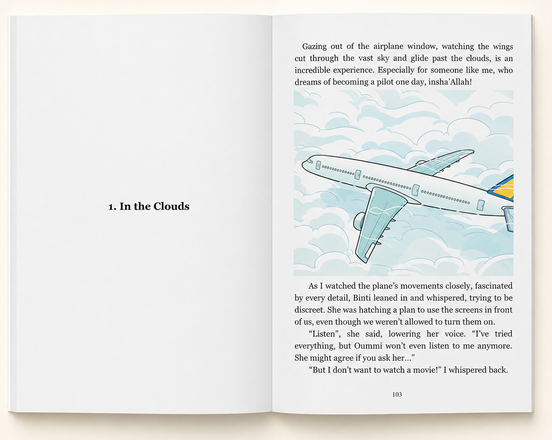 1. In the Clouds

Gazing out of the airplane window, watching the wings cut through the vast sky and glide past the clouds, is an incredible experience. Especially for someone like me, who dreams of becoming a pilot one day, insha'Allah!

As I watched the plane's movements closely, fascinated by every detail, Binti leaned in and whispered, trying to be discreet. She was hatching a plan to use the screens in front of us, even though we weren't allowed to turn them on.

"Listen", she said, lowering her voice. "I've tried everything, but Oummi won't even listen to me anymore. She might agree if you ask her..."

"But I don't want to watch a movie!" I whispered back.

103